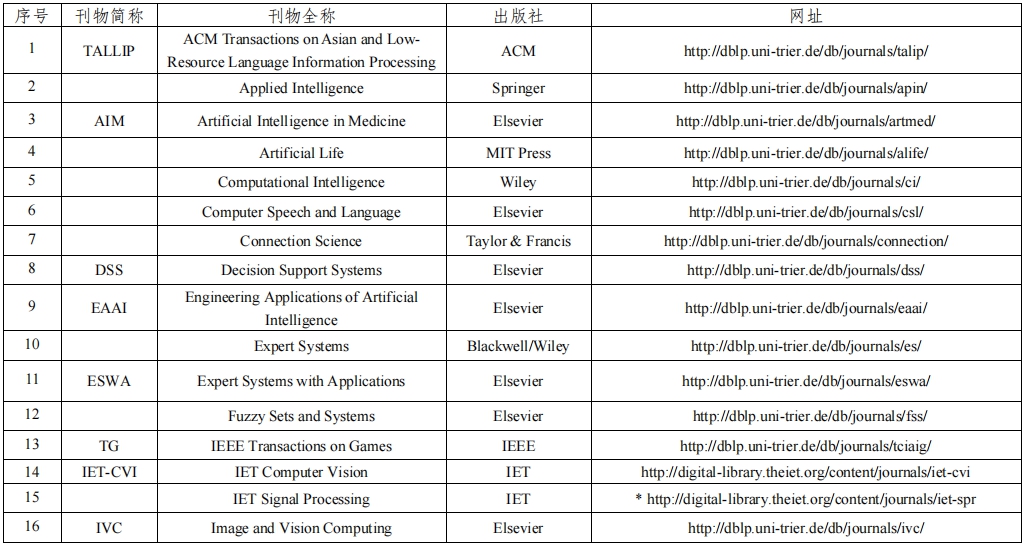 | 序号 | 刊物简称 | 刊物全称 | 出版社 | 网址 |
|---|---|---|---|---|
| 1 | TALLIP | ACM Transactions on Asian and Low-Resource Language Information Processing | ACM | http://dblp.uni-trier.de/db/journals/talip/ |
| 2 | | Applied Intelligence | Springer | http://dblp.uni-trier.de/db/journals/apin/ |
| 3 | AIM | Artificial Intelligence in Medicine | Elsevier | http://dblp.uni-trier.de/db/journals/artmed/ |
| 4 | | Artificial Life | MIT Press | http://dblp.uni-trier.de/db/journals/alife/ |
| 5 | | Computational Intelligence | Wiley | http://dblp.uni-trier.de/db/journals/ci/ |
| 6 | | Computer Speech and Language | Elsevier | http://dblp.uni-trier.de/db/journals/csl/ |
| 7 | | Connection Science | Taylor & Francis | http://dblp.uni-trier.de/db/journals/connection/ |
| 8 | DSS | Decision Support Systems | Elsevier | http://dblp.uni-trier.de/db/journals/dss/ |
| 9 | EAAI | Engineering Applications of Artificial Intelligence | Elsevier | http://dblp.uni-trier.de/db/journals/eaai/ |
| 10 | | Expert Systems | Blackwell/Wiley | http://dblp.uni-trier.de/db/journals/es/ |
| 11 | ESWA | Expert Systems with Applications | Elsevier | http://dblp.uni-trier.de/db/journals/eswa/ |
| 12 | | Fuzzy Sets and Systems | Elsevier | http://dblp.uni-trier.de/db/journals/fss/ |
| 13 | TG | IEEE Transactions on Games | IEEE | http://dblp.uni-trier.de/db/journals/tciaig/ |
| 14 | IET-CVI | IET Computer Vision | IET | http://digital-library.theiet.org/content/journals/iet-cvi |
| 15 | | IET Signal Processing | IET | * http://digital-library.theiet.org/content/journals/iet-spr |
| 16 | IVC | Image and Vision Computing | Elsevier | http://dblp.uni-trier.de/db/journals/ivc/ |